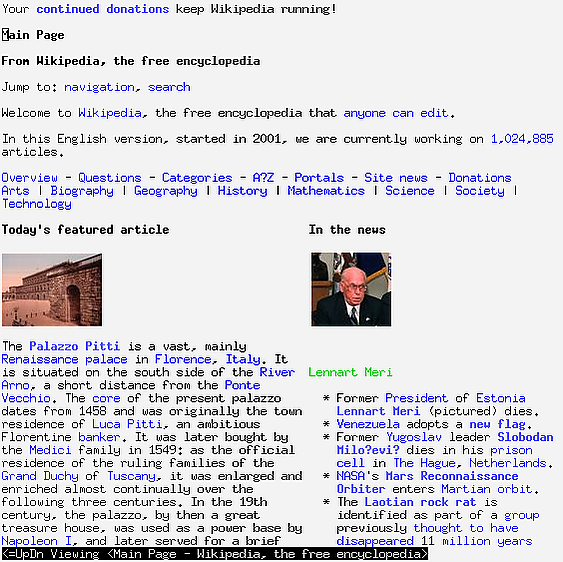 Your continued donations keep Wikipedia running!

Main Page

From Wikipedia, the free encyclopedia

Jump to: navigation, search

Welcome to Wikipedia, the free encyclopedia that anyone can edit.

In this English version, started in 2001, we are currently working on 1,024,885 articles.

Overview - Questions - Categories - A?Z - Portals - Site news - Donations
Arts | Biography | Geography | History | Mathematics | Science | Society | Technology

Today's featured article

The Palazzo Pitti is a vast, mainly Renaissance palace in Florence, Italy. It is situated on the south side of the River Arno, a short distance from the Ponte Vecchio. The core of the present palazzo dates from 1458 and was originally the town residence of Luca Pitti, an ambitious Florentine banker. It was later bought by the Medici family in 1549: as the official residence of the ruling families of the Grand Duchy of Tuscany, it was enlarged and enriched almost continually over the following three centuries. In the 19th century, the palazzo, by then a great treasure house, was used as a power base by Napoleon I, and later served for a brief

In the news

Lennart Meri

* Former President of Estonia Lennart Meri (pictured) dies.
* Venezuela adopts a new flag.
* Former Yugoslav leader Slobodan Milo?evi? dies in his prison cell in The Hague, Netherlands.
* NASA's Mars Reconnaissance Orbiter enters Martian orbit.
* The Laotian rock rat is identified as part of a group previously thought to have disappeared 11 million years

<=UpDn Viewing <Main Page - Wikipedia, the free encyclopedia>